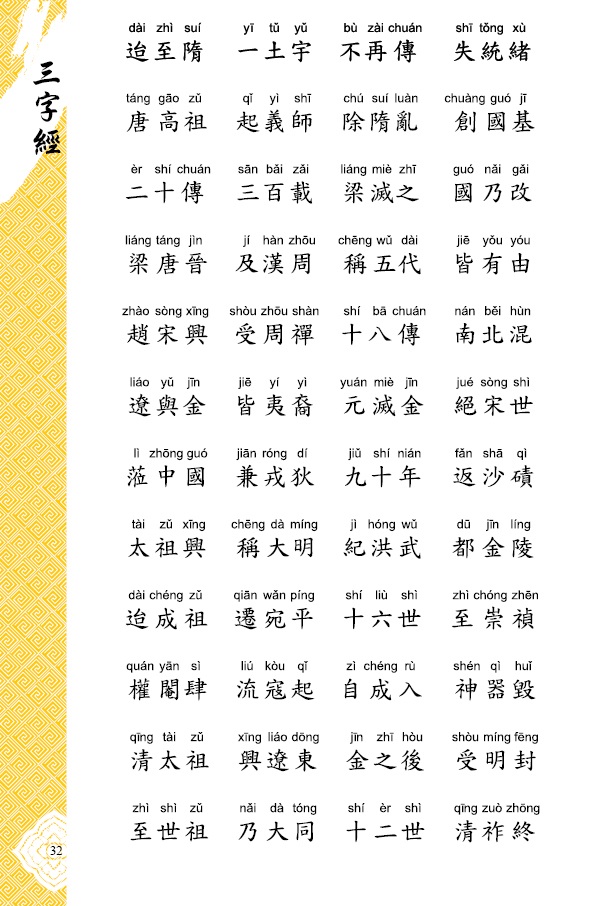 三字經

dài zhì suí
迨至隋

yī tǔ yǔ
一土宇

bù zài chuán
不再傳

shī tǒng xù
失統緒

táng gāo zǔ
唐高祖

qǐ yì shī
起義師

chú suí luàn
除隋亂

chuàng guó jī
創國基

èr shí chuán
二十傳

sān bǎi zǎi
三百載

liáng miè zhī
梁滅之

guó nǎi gǎi
國乃改

liáng táng jìn
梁唐晉

jí hàn zhōu
及漢周

chēng wǔ dài
稱五代

jiē yǒu yóu
皆有由

zhào sòng xīng
趙宋興

shòu zhōu shàn
受周禪

shí bā chuán
十八傳

nán běi hùn
南北混

liáo yǔ jīn
遼與金

jiē yí yì
皆夷裔

yuán miè jīn
元滅金

jué sòng shì
絕宋世

lì zhōng guó
蒞中國

jiān róng dí
兼戎狄

jiǔ shí nián
九十年

fǎn shā qì
返沙磧

tài zǔ xīng
太祖興

chēng dà míng
稱大明

jì hóng wǔ
紀洪武

dū jīn líng
都金陵

dài chéng zǔ
迨成祖

qiān wǎn píng
遷宛平

shí liù shì
十六世

zhì chóng zhēn
至崇禎

quán yān sì
權閹肆

liú kòu qǐ
流寇起

zì chéng rù
自成入

shén qì huǐ
神器毀

qīng tài zǔ
清太祖

xīng liáo dōng
興遼東

jīn zhī hòu
金之後

shòu míng fēng
受明封

zhì shì zǔ
至世祖

nǎi dà tóng
乃大同

shí èr shì
十二世

qīng zuò zhōng
清祚終

32